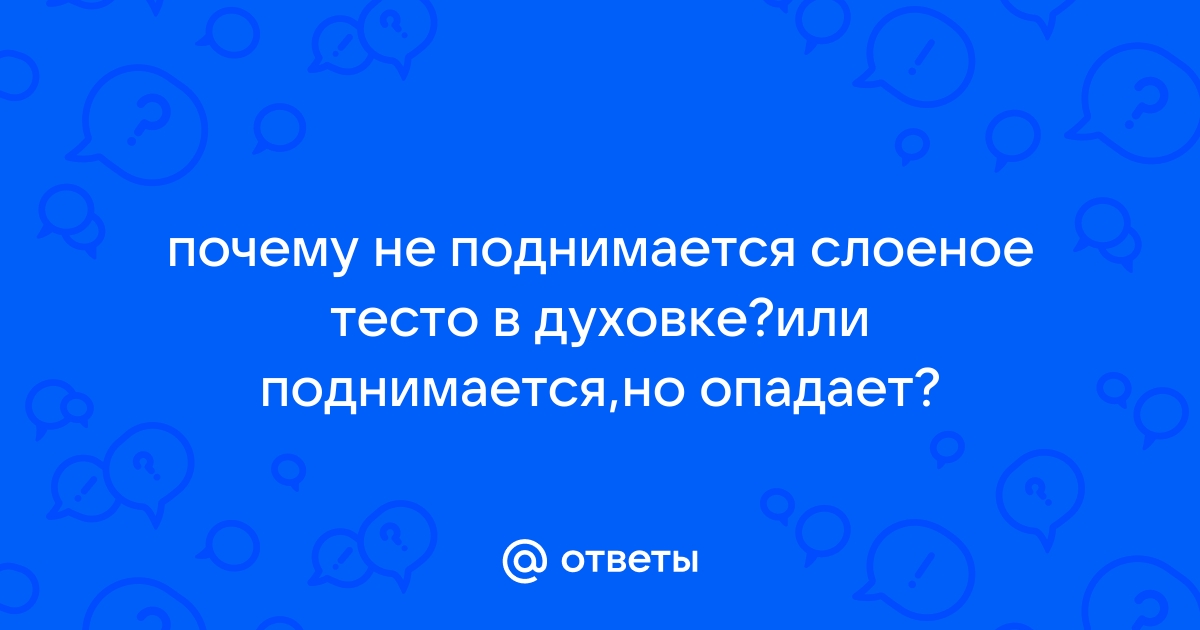 почему не поднимается слоеное тесто в духовке?или поднимается,но опадает?

@ ответы